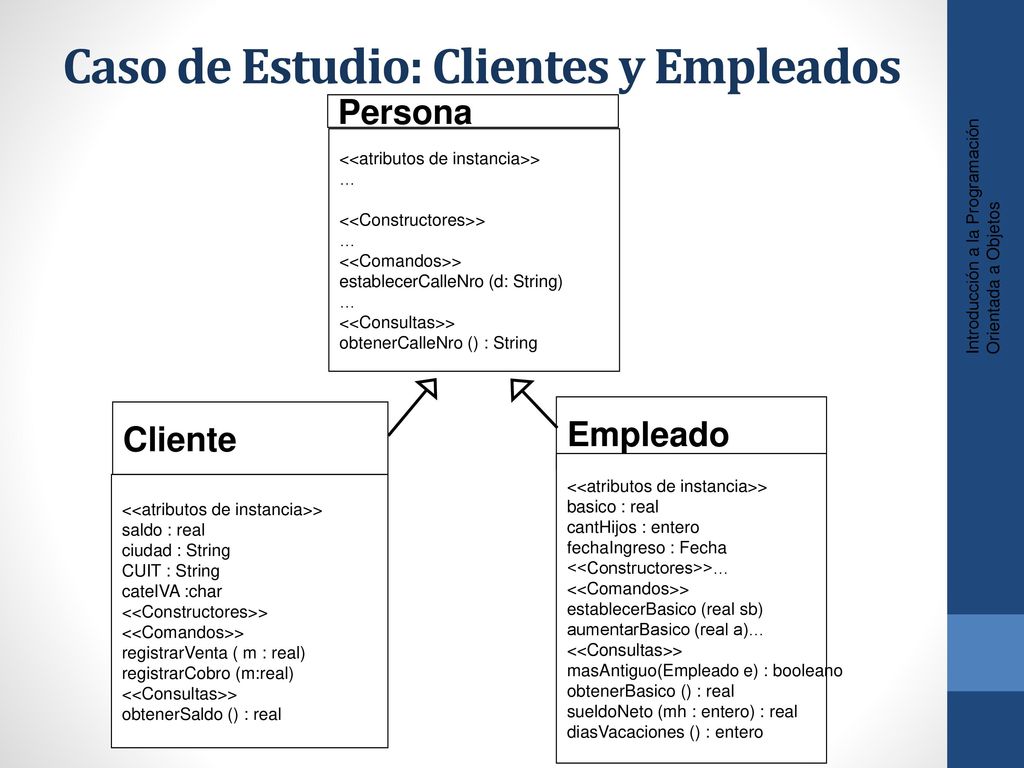 Caso de Estudio: Clientes y Empleados

Persona

<<atributos de instancia>>
…

<<Constructores>>
…
<<Comandos>>
establecerCalleNro (d: String)
…
<<Consultas>>
obtenerCalleNro () : String

Cliente

<<atributos de instancia>>
saldo : real
ciudad : String
CUIT : String
cateIVA :char
<<Constructores>>
<<Comandos>>
registrarVenta ( m : real)
registrarCobro (m:real)
<<Consultas>>
obtenerSaldo () : real

Empleado

<<atributos de instancia>>
basico : real
cantHijos : entero
fechaIngreso : Fecha
<<Constructores>>…
<<Comandos>>
establecerBasico (real sb)
aumentarBasico (real a)…
<<Consultas>>
masAntiguo(Empleado e) : booleano
obtenerBasico () : real
sueldoNeto (mh : entero) : real
diasVacaciones () : entero

Introducción a la Programación Orientada a Objetos